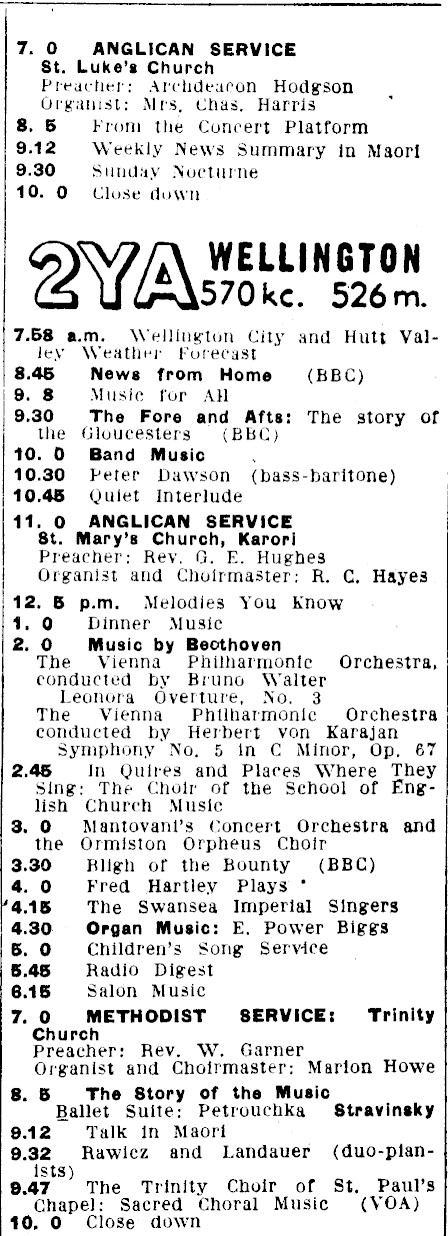 7. 0 ANGLICAN SERVICE
St. Luke's Church
Preacher: Archdeacon Hodgson
Organist: Mrs. Chas. Harris
8. 5 From the Concert Platform
9.12 Weekly News Summary in Maori
9.30 Sunday Nocturne
10. 0 Close down

2YA WELLINGTON 570 kc. 526 m.

7.58 a.m. Wellington City and Hutt Valley Weather Forecast
8.45 News from Home (BBC)
9. 8 Music for All
9.30 The Fore and Afts: The story of the Gloucesters (BBC)
10. 0 Band Music
10.30 Peter Dawson (bass-baritone)
10.45 Quiet Interlude
11. 0 ANGLICAN SERVICE
St. Mary's Church, Karori
Preacher: Rev. G. E. Hughes
Organist and Choirmaster: R. C. Hayes
12. 5 p.m. Melodies You Know
1. 0 Dinner Music
2. 0 Music by Beethoven
The Vienna Philharmonic Orchestra, conducted by Bruno Walter
Leonora Overture, No. 3
The Vienna Philharmonic Orchestra conducted by Herbert von Karajan
Symphony No. 5 in C Minor, Op. 67
2.45 In Quires and Places Where They Sing: The Choir of the School of English Church Music
3. 0 Mantovani's Concert Orchestra and the Ormiston Orpheus Choir
3.30 Bligh of the Bounty (BBC)
4. 0 Fred Hartley Plays
4.15 The Swansea Imperial Singers
4.30 Organ Music: E. Power Biggs
5. 0 Children's Song Service
5.45 Radio Digest
6.15 Salon Music
7. 0 METHODIST SERVICE: Trinity Church
Preacher: Rev. W. Garner
Organist and Choirmaster: Marion Howe
8. 5 The Story of the Music
Ballet Suite: Petrouchka Stravinsky
9.12 Talk in Maori
9.32 Rawicz and Landauer (duo-pianists)
9.47 The Trinity Choir of St. Paul's Chapel: Sacred Choral Music (VOA)
10. 0 Close down